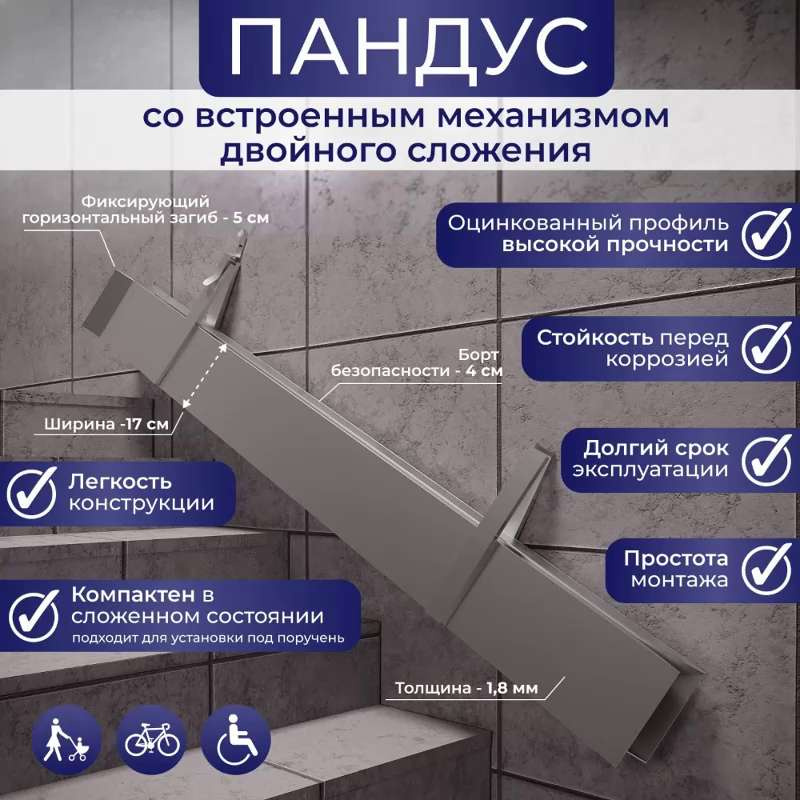 ПАНДУС

со встроенным механизмом двойного сложения

Фиксирующий горизонтальный загиб - 5 см

Оцинкованный профиль высокой прочности

Стойкость перед коррозией

Борт безопасности - 4 см

Ширина -17 см

Долгий срок эксплуатации

Легкость конструкции

Простота монтажа

Компактен в сложенном состоянии
подходит для установки под поручень

Толщина - 1,8 мм